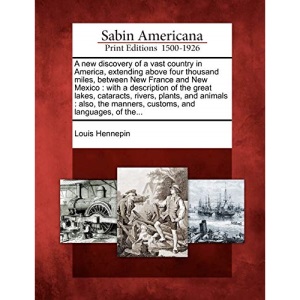 Sabin Americana
Print Editions 1500-1926

A new discovery of a vast country in America, extending above four thousand miles, between New France and New Mexico : with a description of the great lakes, cataracts, rivers, plants, and animals : also, the manners, customs, and languages, of the...

Louis Hennepin